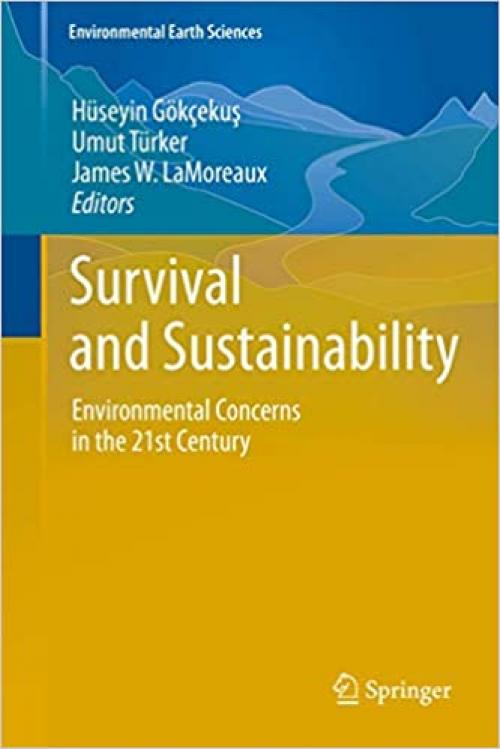 Environmental Earth Sciences

Hüseyin Gökçekuş
Umut Türker
James W. LaMoreaux
Editors

Survival and Sustainability

Environmental Concerns in the 21st Century

Springer